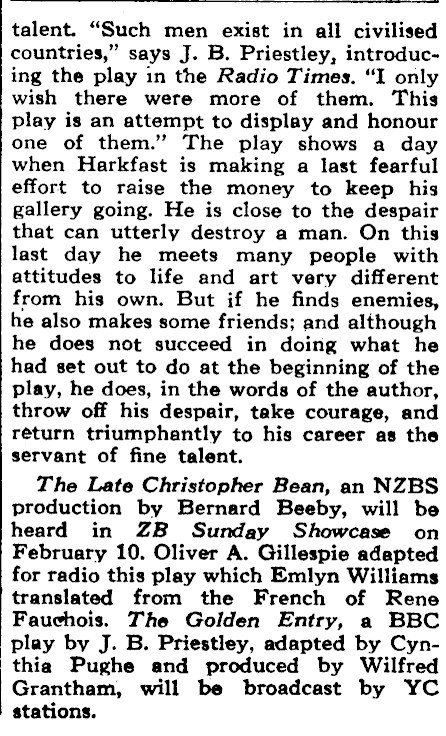 talent. "Such men exist in all civilised countries," says J. B. Priestley, introducing the play in the Radio Times. "I only wish there were more of them. This play is an attempt to display and honour one of them." The play shows a day when Harkfast is making a last fearful effort to raise the money to keep his gallery going. He is close to the despair that can utterly destroy a man. On this last day he meets many people with attitudes to life and art very different from his own. But if he finds enemies, he also makes some friends; and although he does not succeed in doing what he had set out to do at the beginning of the play, he does, in the words of the author, throw off his despair, take courage, and return triumphantly to his career as the servant of fine talent.

The Late Christopher Bean, an NZBS production by Bernard Beeby, will be heard in ZB Sunday Showcase on February 10. Oliver A. Gillespie adapted for radio this play which Emlyn Williams translated from the French of Rene Fauchois. The Golden Entry, a BBC play by J. B. Priestley, adapted by Cynthia Pughe and produced by Wilfred Grantham, will be broadcast by YC stations.